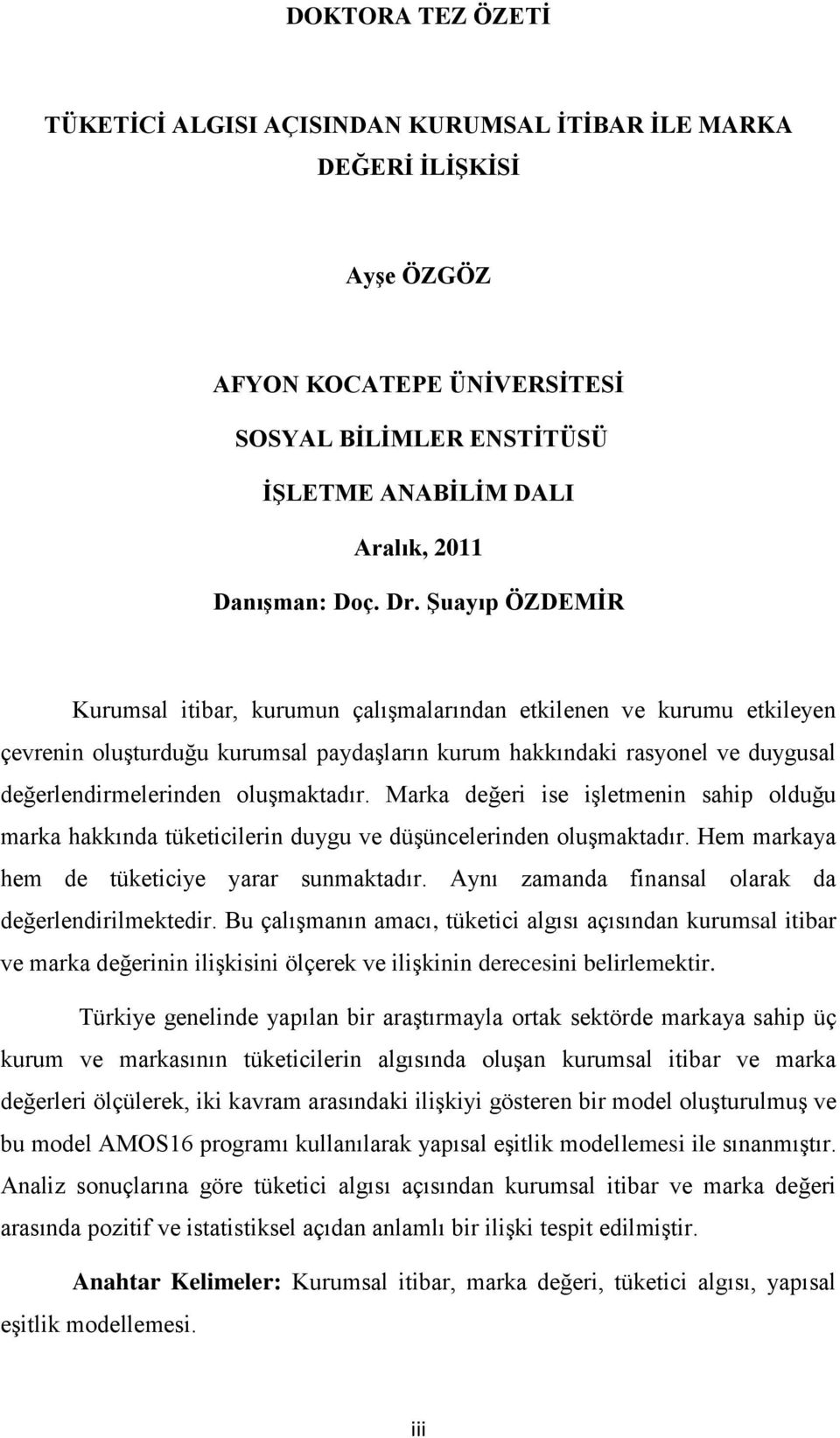 DOKTORA TEZ ÖZETİ

TÜKETİCİ ALGISI AÇISINDAN KURUMSAL İTİBAR İLE MARKA DEĞERİ İLİŞKİSİ

Ayşe ÖZGÖZ

AFYON KOCATEPE ÜNİVERSİTESİ

SOSYAL BİLİMLER ENSTİTÜSÜ

İŞLETME ANABİLİM DALI

Aralık, 2011

Danışman: Doç. Dr. Şuayıp ÖZDEMİR

Kurumsal itibar, kurumun çalışmalarından etkilenen ve kurumu etkileyen çevrenin oluşturduğu kurumsal paydaşların kurum hakkındaki rasyonel ve duygusal değerlendirmelerinden oluşmaktadır. Marka değeri ise işletmenin sahip olduğu marka hakkında tüketicilerin duygu ve düşüncelerinden oluşmaktadır. Hem markaya hem de tüketiciye yarar sunmaktadır. Aynı zamanda finansal olarak da değerlendirilmektedir. Bu çalışmanın amacı, tüketici algısı açısından kurumsal itibar ve marka değerinin ilişkisini ölçerek ve ilişkinin derecesini belirlemektir.

Türkiye genelinde yapılan bir araştırmayla ortak sektörde markaya sahip üç kurum ve markasının tüketicilerin algısında oluşan kurumsal itibar ve marka değerleri ölçülerek, iki kavram arasındaki ilişkiyi gösteren bir model oluşturulmuş ve bu model AMOS16 programı kullanılarak yapısal eşitlik modellemesi ile sınanmıştır. Analiz sonuçlarına göre tüketici algısı açısından kurumsal itibar ve marka değeri arasında pozitif ve istatistiksel açıdan anlamlı bir ilişki tespit edilmiştir.

Anahtar Kelimeler: Kurumsal itibar, marka değeri, tüketici algısı, yapısal eşitlik modellemesi.

iii